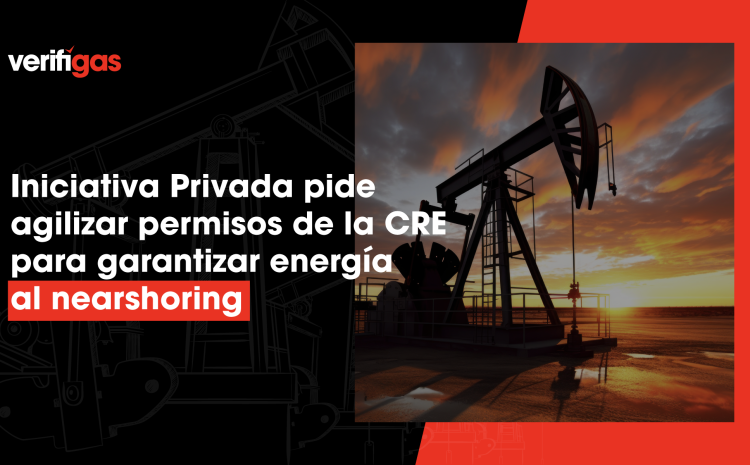 verifigas

Iniciativa Privada pide agilizar permisos de la CRE para garantizar energía al nearshoring